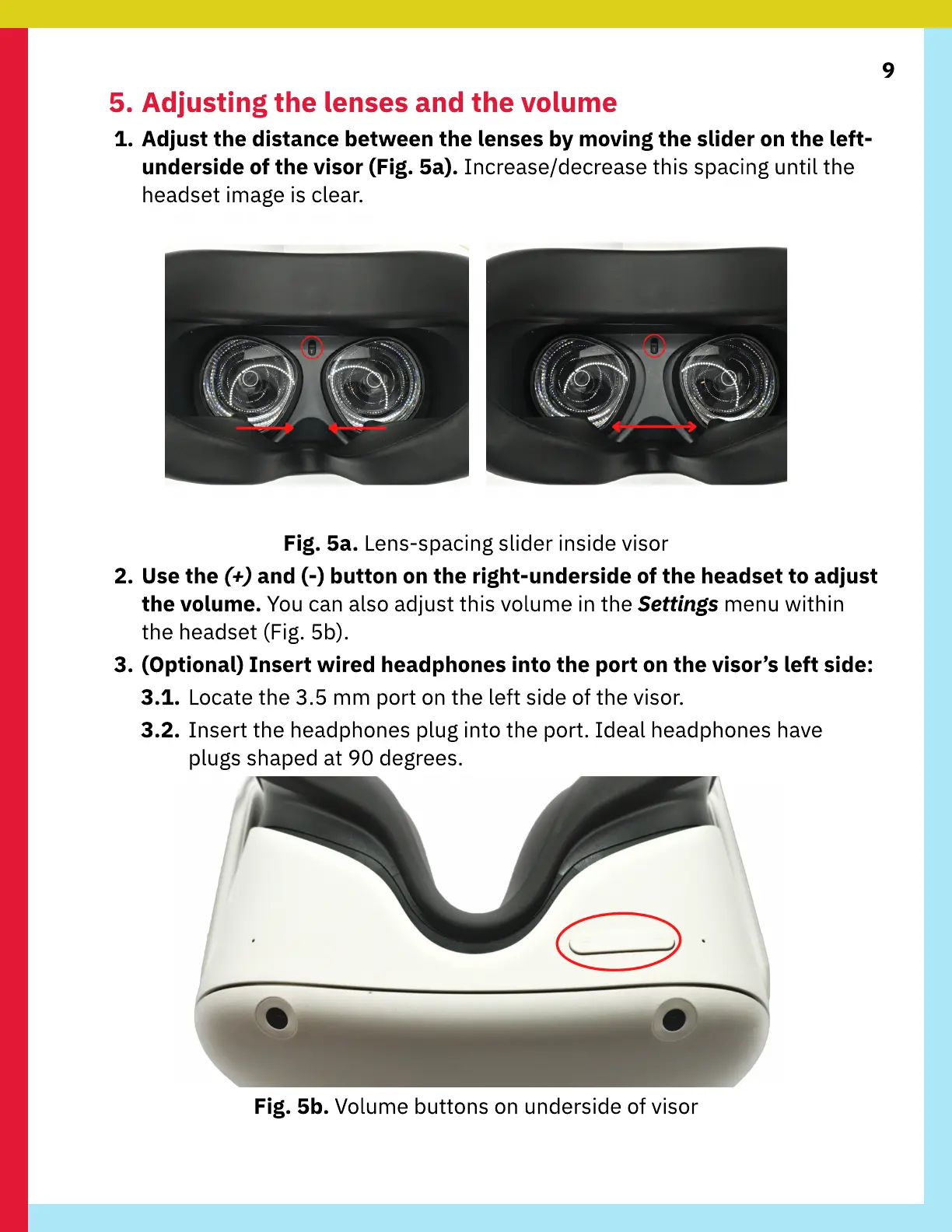 9

5. Adjusting the lenses and the volume

1. Adjust the distance between the lenses by moving the slider on the left-underside of the visor (Fig. 5a). Increase/decrease this spacing until the headset image is clear.

Fig. 5a. Lens-spacing slider inside visor

2. Use the (+) and (-) button on the right-underside of the headset to adjust the volume. You can also adjust this volume in the Settings menu within the headset (Fig. 5b).

3. (Optional) Insert wired headphones into the port on the visor's left side:

3.1. Locate the 3.5 mm port on the left side of the visor.

3.2. Insert the headphones plug into the port. Ideal headphones have plugs shaped at 90 degrees.

Fig. 5b. Volume buttons on underside of visor